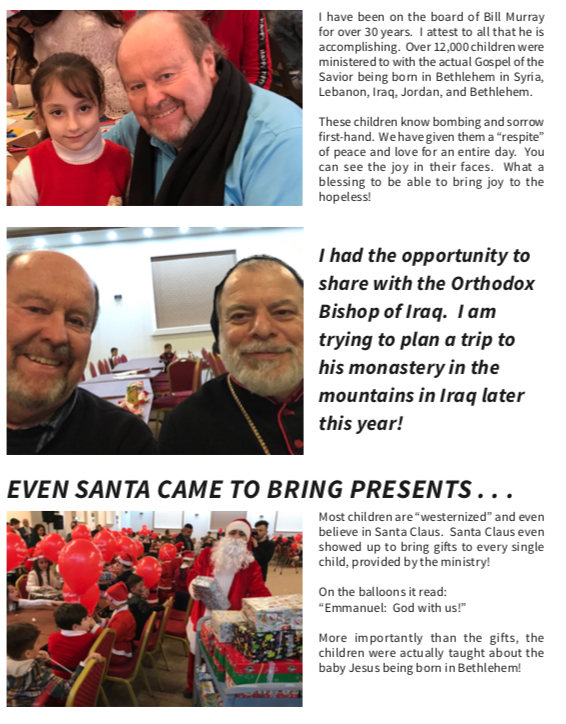 I have been on the board of Bill Murray for over 30 years. I attest to all that he is accomplishing. Over 12,000 children were ministered to with the actual Gospel of the Savior being born in Bethlehem in Syria, Lebanon, Iraq, Jordan, and Bethlehem.

These children know bombing and sorrow first-hand. We have given them a "respite" of peace and love for an entire day. You can see the joy in their faces. What a blessing to be able to bring joy to the hopeless!

I had the opportunity to share with the Orthodox Bishop of Iraq. I am trying to plan a trip to his monastery in the mountains in Iraq later this year!

EVEN SANTA CAME TO BRING PRESENTS . . .

Most children are "westernized" and even believe in Santa Claus. Santa Claus even showed up to bring gifts to every single child, provided by the ministry!

On the balloons it read:
"Emmanuel: God with us!"

More importantly than the gifts, the children were actually taught about the baby Jesus being born in Bethlehem!